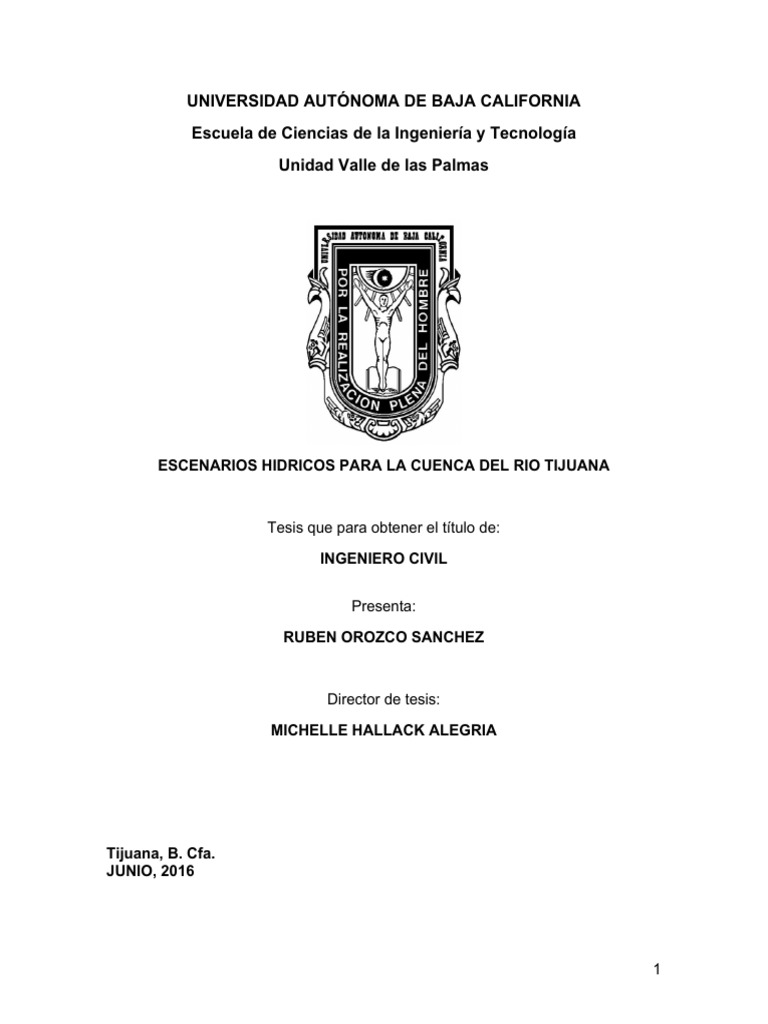 UNIVERSIDAD AUTÓNOMA DE BAJA CALIFORNIA

Escuela de Ciencias de la Ingeniería y Tecnología

Unidad Valle de las Palmas

UNIVERSIDAD AUTONOMA DE BAJA CALIFORNIA

POR LA REALIZACION PLENA DEL HOMBRE

ESCENARIOS HIDRICOS PARA LA CUENCA DEL RIO TIJUANA

Tesis que para obtener el título de:

INGENIERO CIVIL

Presenta:

RUBEN OROZCO SANCHEZ

Director de tesis:

MICHELLE HALLACK ALEGRIA

Tijuana, B. Cfa.
JUNIO, 2016

1